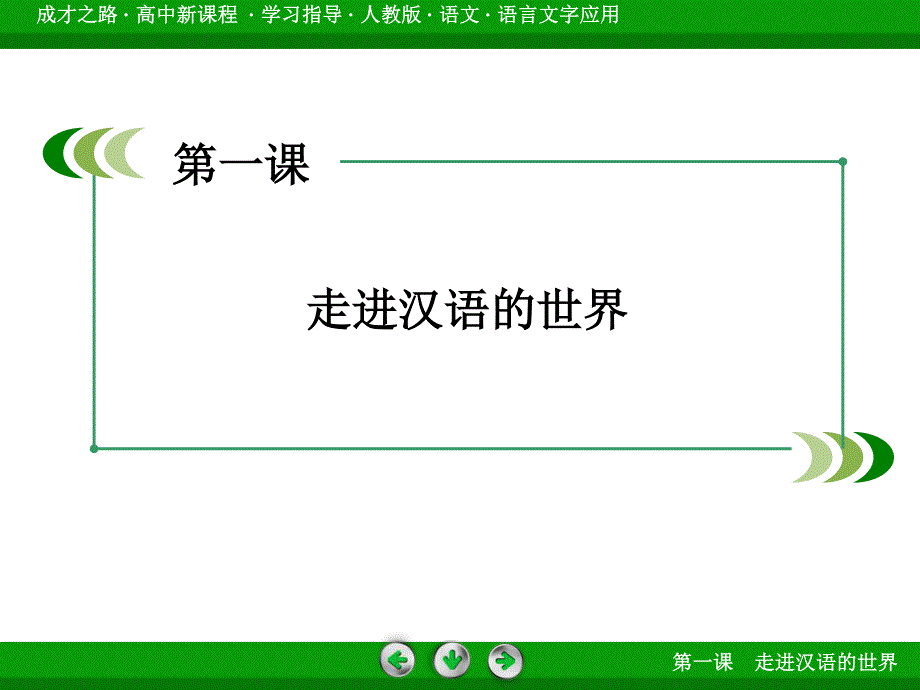 成才之路 · 高中新课程 · 学习指导 · 人教版 · 语文 · 语言文字应用

第一课

走进汉语的世界

第一课　走进汉语的世界